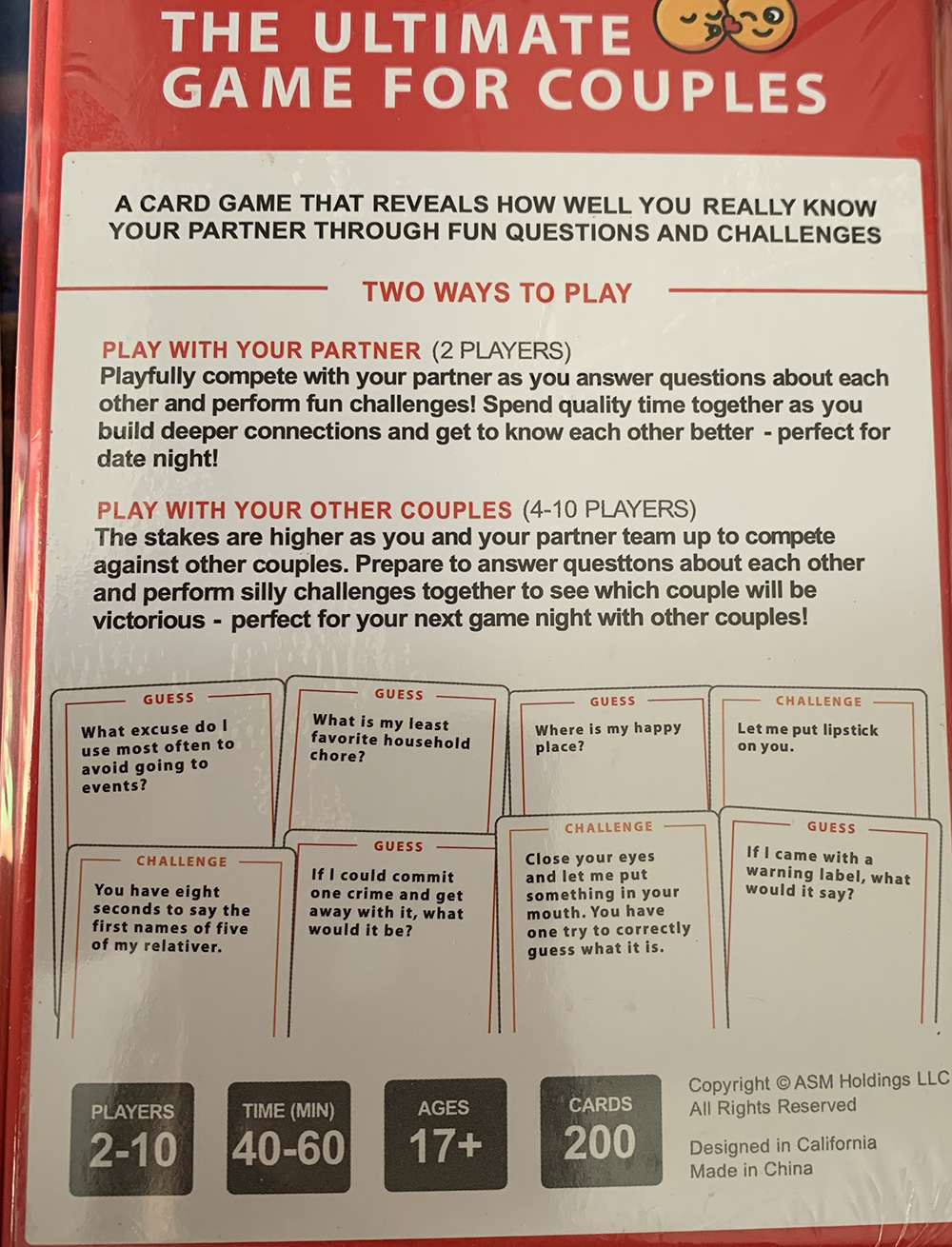 THE ULTIMATE
GAME FOR COUPLES

A CARD GAME THAT REVEALS HOW WELL YOU REALLY KNOW YOUR PARTNER THROUGH FUN QUESTIONS AND CHALLENGES

TWO WAYS TO PLAY

PLAY WITH YOUR PARTNER (2 PLAYERS)
Playfully compete with your partner as you answer questions about each other and perform fun challenges! Spend quality time together as you build deeper connections and get to know each other better - perfect for date night!

PLAY WITH YOUR OTHER COUPLES (4-10 PLAYERS)
The stakes are higher as you and your partner team up to compete against other couples. Prepare to answer questtons about each other and perform silly challenges together to see which couple will be victorious - perfect for your next game night with other couples!

GUESS
What excuse do I use most often to avoid going to events?

GUESS
What is my least favorite household chore?

GUESS
Where is my happy place?

CHALLENGE
Let me put lipstick on you.

CHALLENGE
You have eight seconds to say the first names of five of my relativer.

GUESS
If I could commit one crime and get away with it, what would it be?

CHALLENGE
Close your eyes and let me put something in your mouth. You have one try to correctly guess what it is.

GUESS
If I came with a warning label, what would it say?

PLAYERS
2-10

TIME (MIN)
40-60

AGES
17+

CARDS
200

Copyright © ASM Holdings LLC
All Rights Reserved

Designed in California
Made in China